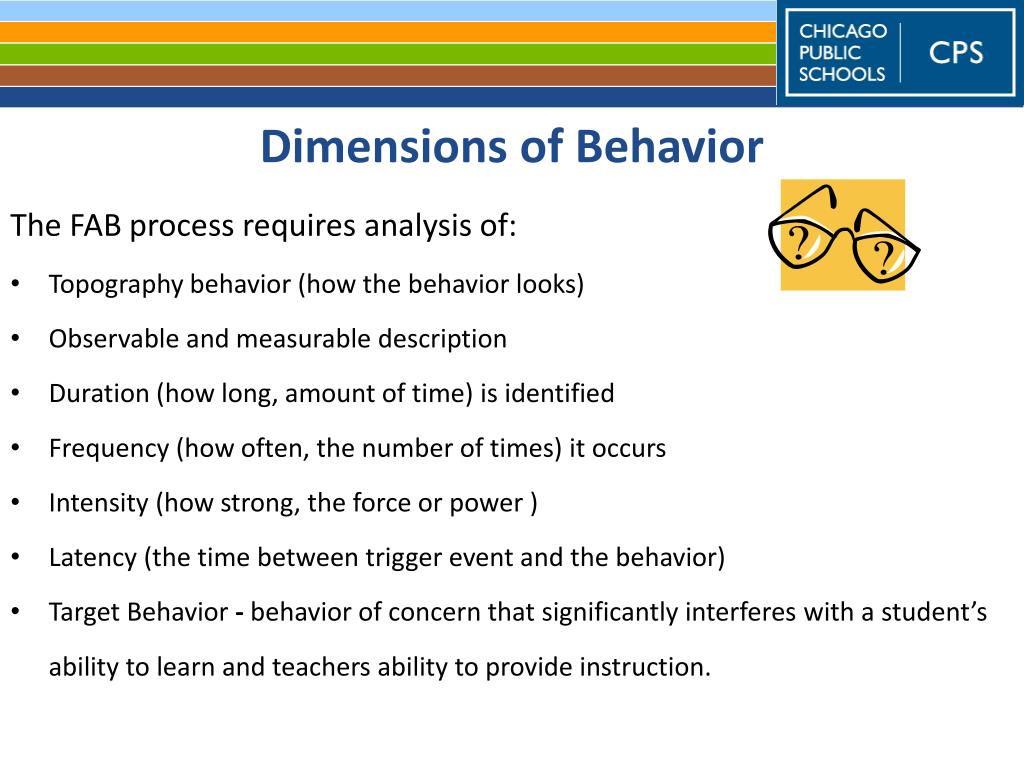 CHICAGO
PUBLIC
SCHOOLS
CPS

Dimensions of Behavior

The FAB process requires analysis of:

• Topography behavior (how the behavior looks)
• Observable and measurable description
• Duration (how long, amount of time) is identified
• Frequency (how often, the number of times) it occurs
• Intensity (how strong, the force or power )
• Latency (the time between trigger event and the behavior)
• Target Behavior - behavior of concern that significantly interferes with a student's ability to learn and teachers ability to provide instruction.